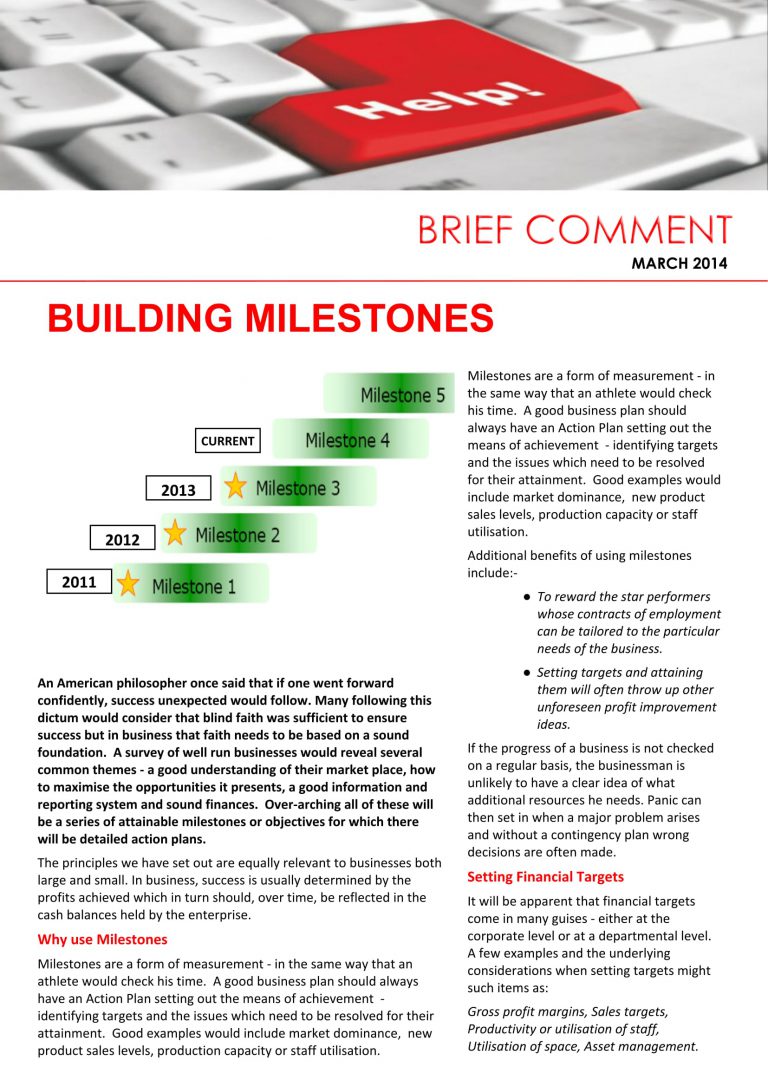 Help!

BRIEF COMMENT

MARCH 2014

BUILDING MILESTONES

Milestone 5

CURRENT

Milestone 4

2013

Milestone 3

2012

Milestone 2

2011

Milestone 1

An American philosopher once said that if one went forward confidently, success unexpected would follow. Many following this dictum would consider that blind faith was sufficient to ensure success but in business that faith needs to be based on a sound foundation. A survey of well run businesses would reveal several common themes - a good understanding of their market place, how to maximise the opportunities it presents, a good information and reporting system and sound finances. Over-arching all of these will be a series of attainable milestones or objectives for which there will be detailed action plans.

The principles we have set out are equally relevant to businesses both large and small. In business, success is usually determined by the profits achieved which in turn should, over time, be reflected in the cash balances held by the enterprise.

Why use Milestones

Milestones are a form of measurement - in the same way that an athlete would check his time. A good business plan should always have an Action Plan setting out the means of achievement - identifying targets and the issues which need to be resolved for their attainment. Good examples would include market dominance, new product sales levels, production capacity or staff utilisation.

Milestones are a form of measurement - in the same way that an athlete would check his time. A good business plan should always have an Action Plan setting out the means of achievement - identifying targets and the issues which need to be resolved for their attainment. Good examples would include market dominance, new product sales levels, production capacity or staff utilisation.

Additional benefits of using milestones include:-

• To reward the star performers whose contracts of employment can be tailored to the particular needs of the business.

• Setting targets and attaining them will often throw up other unforeseen profit improvement ideas.

If the progress of a business is not checked on a regular basis, the businessman is unlikely to have a clear idea of what additional resources he needs. Panic can then set in when a major problem arises and without a contingency plan wrong decisions are often made.

Setting Financial Targets

It will be apparent that financial targets come in many guises - either at the corporate level or at a departmental level. A few examples and the underlying considerations when setting targets might such items as:

Gross profit margins, Sales targets, Productivity or utilisation of staff, Utilisation of space, Asset management.